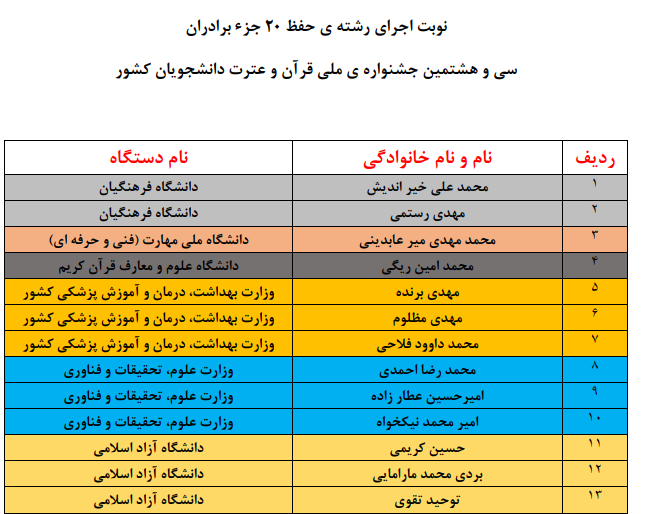 نوبت اجرای رشته ی حفظ ۲۰ جزء برادران

سی و هشتمین جشنواره ی ملی قرآن و عترت دانشجویان کشور

| ردیف | نام و نام خانوادگی | نام دستگاه |
|---|---|---|
| ۱ | محمد علی خیر اندیش | دانشگاه فرهنگیان |
| ۲ | مهدی رستمی | دانشگاه فرهنگیان |
| ۳ | محمد مهدی میر عابدینی | دانشگاه ملی مهارت (فنی و حرفه ای) |
| ۴ | محمد امین ریگی | دانشگاه علوم و معارف قرآن کریم |
| ۵ | مهدی برنده | وزارت بهداشت، درمان و آموزش پزشکی کشور |
| ۶ | مهدی مظلوم | وزارت بهداشت، درمان و آموزش پزشکی کشور |
| ۷ | محمد داوود فلاحی | وزارت بهداشت، درمان و آموزش پزشکی کشور |
| ۸ | محمد رضا احمدی | وزارت علوم، تحقیقات و فناوری |
| ۹ | امیرحسین عطار زاده | وزارت علوم، تحقیقات و فناوری |
| ۱۰ | امیر محمد نیکخواه | وزارت علوم، تحقیقات و فناوری |
| ۱۱ | حسین کریمی | دانشگاه آزاد اسلامی |
| ۱۲ | بردی محمد مارامایی | دانشگاه آزاد اسلامی |
| ۱۳ | توحید تقوی | دانشگاه آزاد اسلامی |